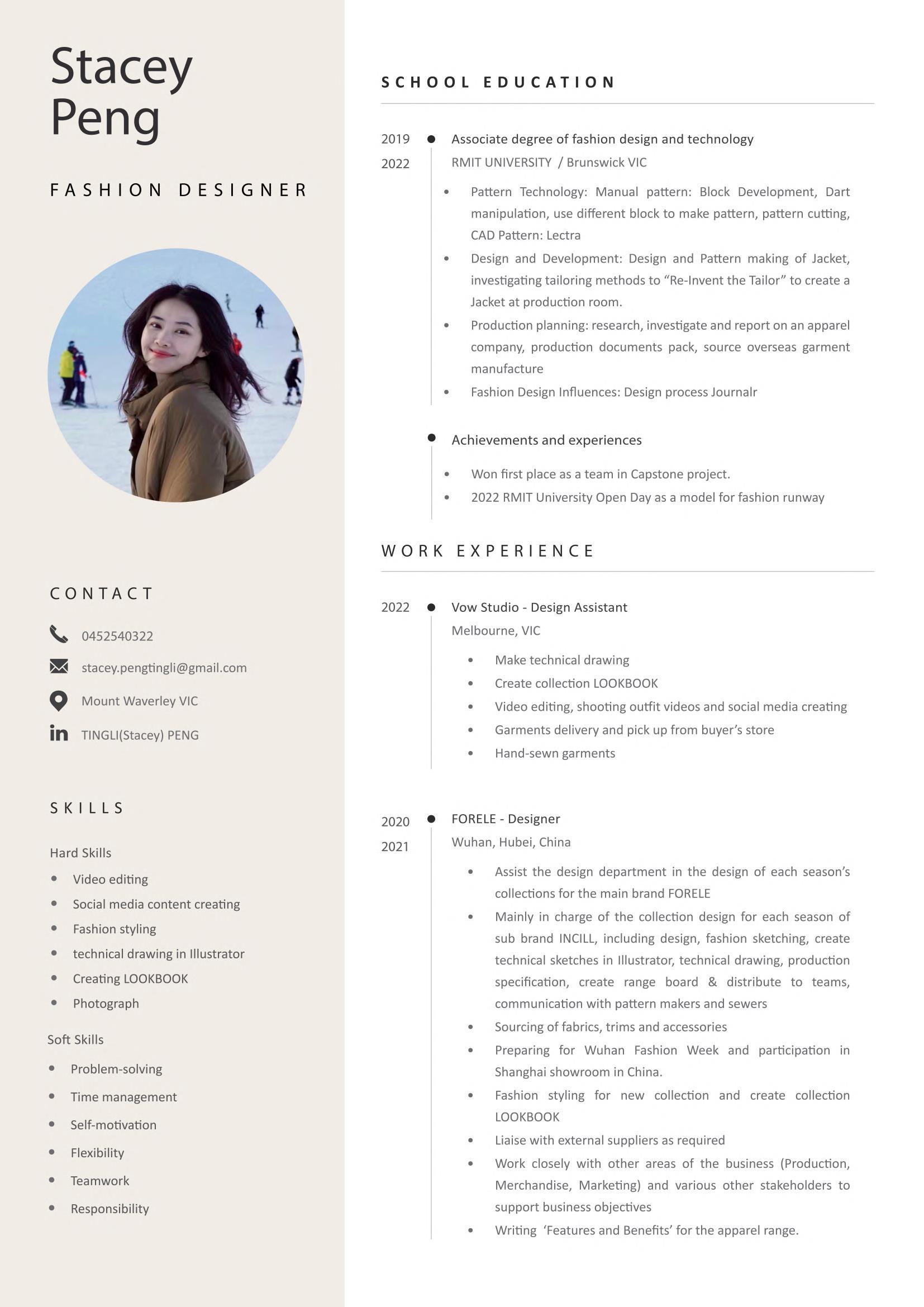 Stacey Peng

FASHION DESIGNER

CONTACT

0452540322

stacey.pengtingli@gmail.com

Mount Waverley VIC

TINGLI(Stacey) PENG

SKILLS

Hard Skills
- Video editing
- Social media content creating
- Fashion styling
- technical drawing in Illustrator
- Creating LOOKBOOK
- Photograph

Soft Skills
- Problem-solving
- Time management
- Self-motivation
- Flexibility
- Teamwork
- Responsibility

SCHOOL EDUCATION

2019
2022
Associate degree of fashion design and technology
RMIT UNIVERSITY / Brunswick VIC
- Pattern Technology: Manual pattern: Block Development, Dart manipulation, use different block to make pattern, pattern cutting, CAD Pattern: Lectra
- Design and Development: Design and Pattern making of Jacket, investigating tailoring methods to “Re-Invent the Tailor” to create a Jacket at production room.
- Production planning: research, investigate and report on an apparel company, production documents pack, source overseas garment manufacture
- Fashion Design Influences: Design process Journalr

Achievements and experiences
- Won first place as a team in Capstone project.
- 2022 RMIT University Open Day as a model for fashion runway

WORK EXPERIENCE

2022
Vow Studio - Design Assistant
Melbourne, VIC
- Make technical drawing
- Create collection LOOKBOOK
- Video editing, shooting outfit videos and social media creating
- Garments delivery and pick up from buyer’s store
- Hand-sewn garments

2020
2021
FORELE - Designer
Wuhan, Hubei, China
- Assist the design department in the design of each season’s collections for the main brand FORELE
- Mainly in charge of the collection design for each season of sub brand INCILL, including design, fashion sketching, create technical sketches in Illustrator, technical drawing, production specification, create range board & distribute to teams, communication with pattern makers and sewers
- Sourcing of fabrics, trims and accessories
- Preparing for Wuhan Fashion Week and participation in Shanghai showroom in China.
- Fashion styling for new collection and create collection LOOKBOOK
- Liaise with external suppliers as required
- Work closely with other areas of the business (Production, Merchandise, Marketing) and various other stakeholders to support business objectives
- Writing ‘Features and Benefits’ for the apparel range.